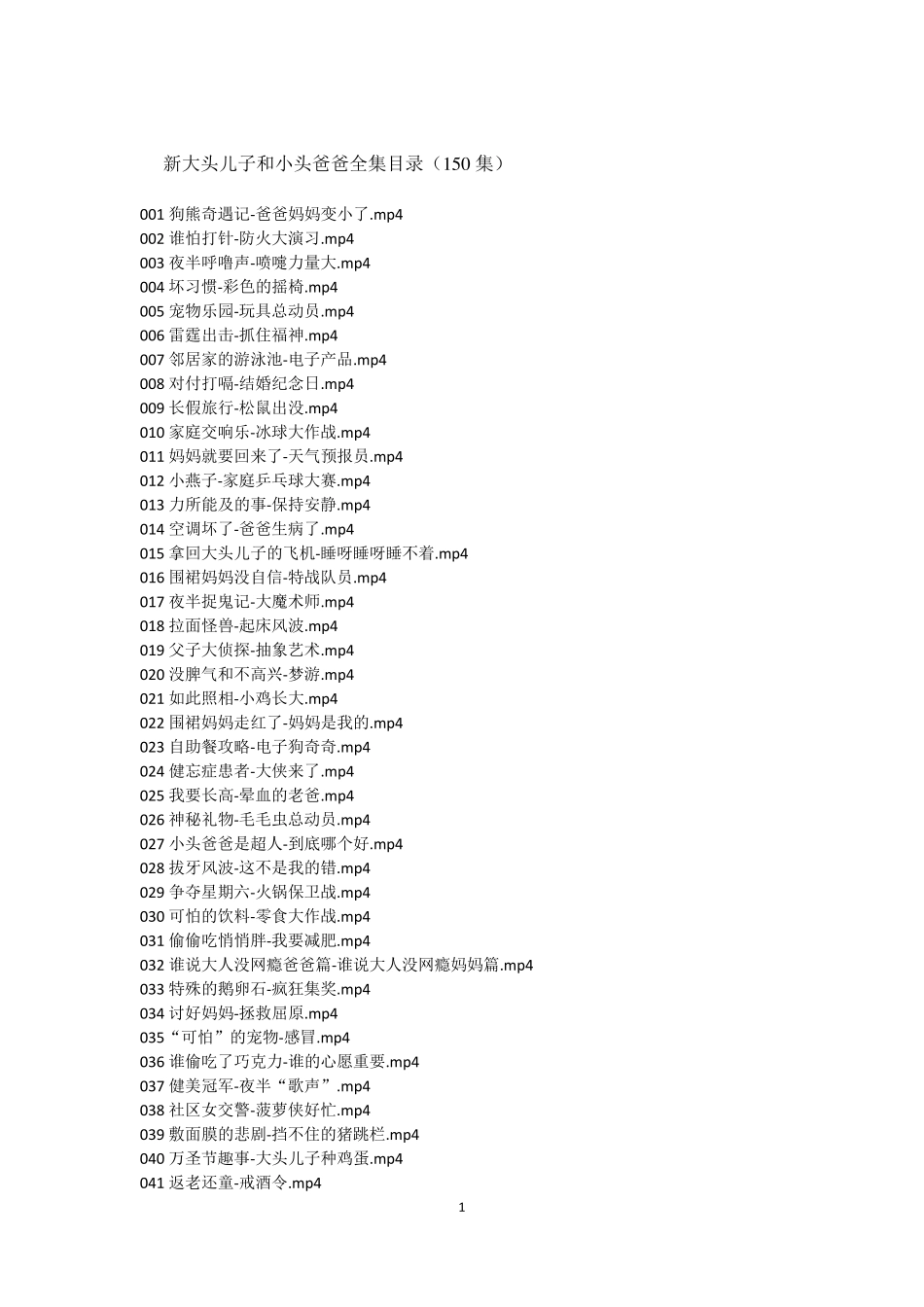 新大头儿子和小头爸爸全集目录（150 集）

001 狗熊奇遇记-爸爸妈妈变小了.mp4
002 谁怕打针-防火大演习.mp4
003 夜半呼噜声-喷嚏力量大.mp4
004 坏习惯-彩色的摇椅.mp4
005 宠物乐园-玩具总动员.mp4
006 雷霆出击-抓住福神.mp4
007 邻居家的游泳池-电子产品.mp4
008 对付打嗝-结婚纪念日.mp4
009 长假旅行-松鼠出没.mp4
010 家庭交响乐-冰球大作战.mp4
011 妈妈就要回来了-天气预报员.mp4
012 小燕子-家庭乒乓球大赛.mp4
013 力所能及的事-保持安静.mp4
014 空调坏了-爸爸生病了.mp4
015 拿回大头儿子的飞机-睡呀睡呀睡不着.mp4
016 围裙妈妈没自信-特战队员.mp4
017 夜半捉鬼记-大魔术师.mp4
018 拉面怪兽-起床风波.mp4
019 父子大侦探-抽象艺术.mp4
020 没脾气和不高兴-梦游.mp4
021 如此照相-小鸡长大.mp4
022 围裙妈妈走红了-妈妈是我的.mp4
023 自助餐攻略-电子狗奇奇.mp4
024 健忘症患者-大侠来了.mp4
025 我要长高-晕血的老爸.mp4
026 神秘礼物-毛毛虫总动员.mp4
027 小头爸爸是超人-到底哪个好.mp4
028 拔牙风波-这不是我的错.mp4
029 争夺星期六-火锅保卫战.mp4
030 可怕的饮料-零食大作战.mp4
031 偷偷吃悄悄胖-我要减肥.mp4
032 谁说大人没网瘾爸爸篇-谁说大人没网瘾妈妈篇.mp4
033 特殊的鹅卵石-疯狂集奖.mp4
034 讨好妈妈-拯救屈原.mp4
035“可怕”的宠物-感冒.mp4
036 谁偷吃了巧克力-谁的心愿重要.mp4
037 健美冠军-夜半“歌声”.mp4
038 社区女交警-菠萝侠好忙.mp4
039 敷面膜的悲剧-挡不住的猪跳栏.mp4
040 万圣节趣事-大头儿子种鸡蛋.mp4
041 返老还童-戒酒令.mp4

1